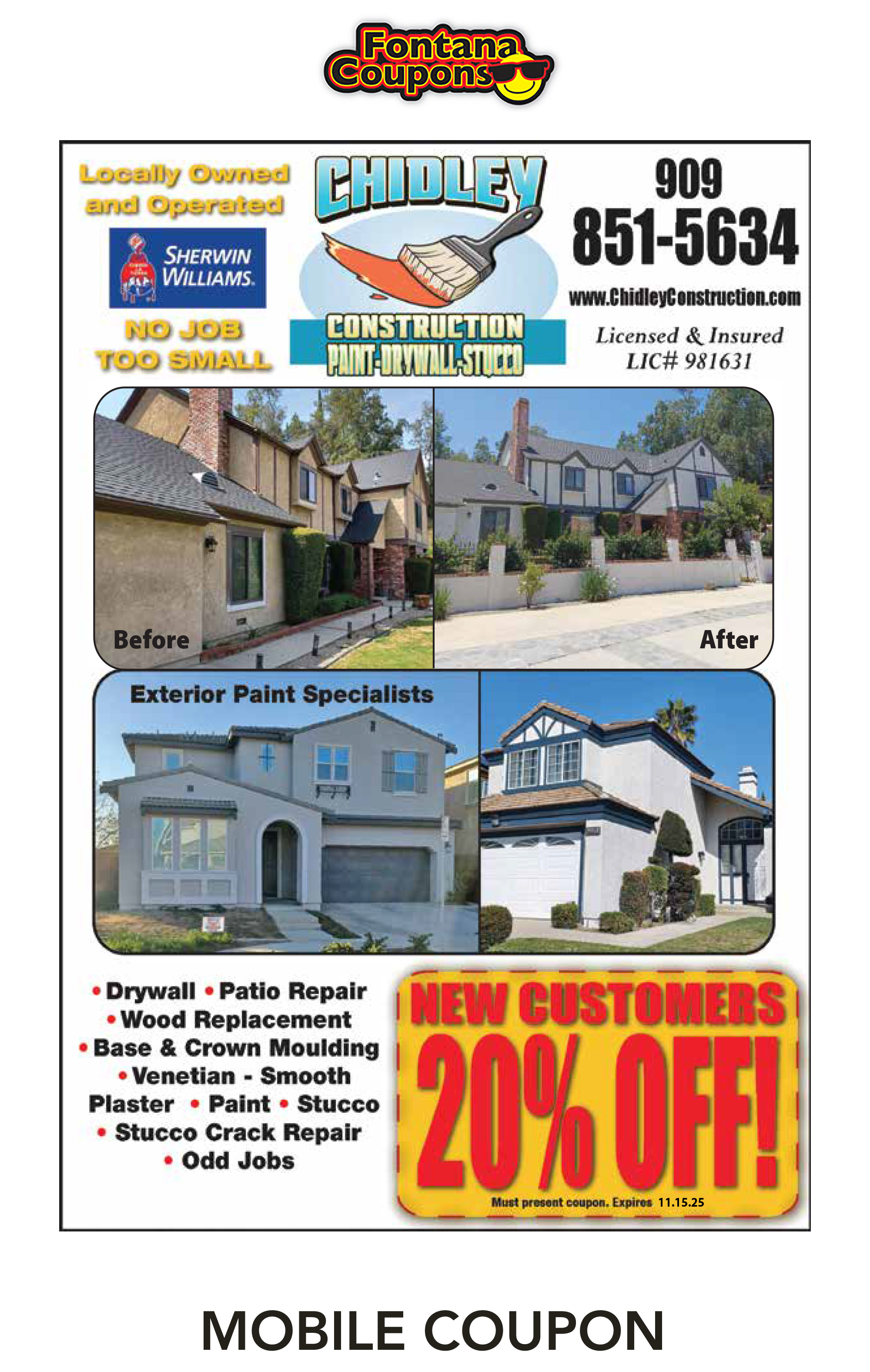 Fontana Coupons

Locally Owned and Operated

SHERWIN WILLIAMS.

NO JOB TOO SMALL

CHIDLEY

CONSTRUCTION
PAINT-DRYWALL-STUCCO

909
851-5634

www.ChidleyConstruction.com

Licensed & Insured
LIC# 981631

Before

After

Exterior Paint Specialists

• Drywall • Patio Repair
• Wood Replacement
• Base & Crown Moulding
• Venetian - Smooth Plaster • Paint • Stucco
• Stucco Crack Repair
• Odd Jobs

NEW CUSTOMERS
20% OFF!
Must present coupon. Expires 11.15.25

MOBILE COUPON